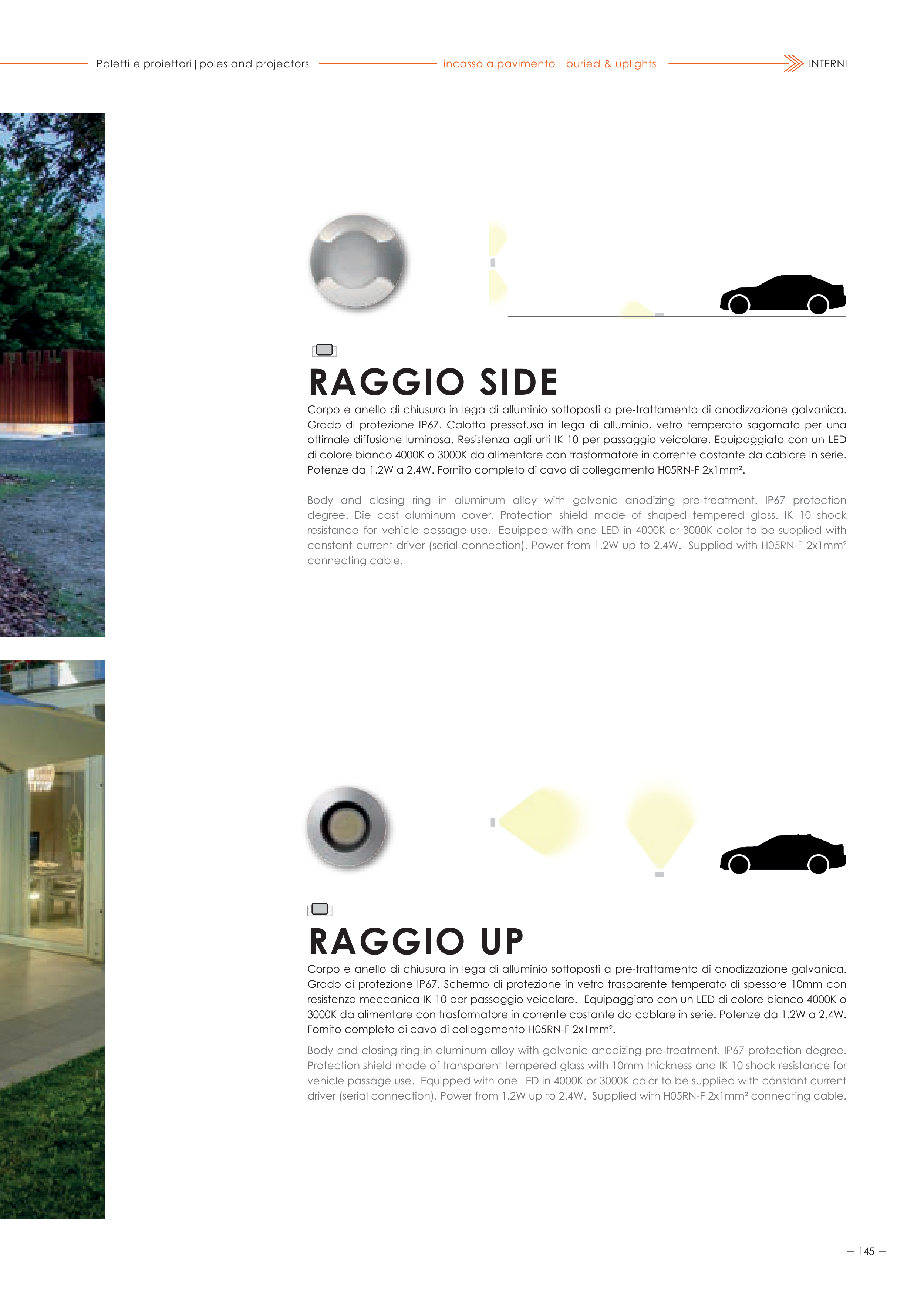 Paletti e proiettori | poles and projectors incasso a pavimento | buried & uplights INTERNI

RAGGIO SIDE

Corpo e anello di chiusura in lega di alluminio sottoposti a pre-trattamento di anodizzazione galvanica. Grado di protezione IP67. Calotta pressofusa in lega di alluminio, vetro temperato sagomato per una ottimale diffusione luminosa. Resistenza agli urti IK 10 per passaggio veicolare. Equipaggiato con un LED di colore bianco 4000K o 3000K da alimentare con trasformatore in corrente costante da cablare in serie. Potenze da 1.2W a 2.4W. Fornito completo di cavo di collegamento H05RN-F 2x1mm².

Body and closing ring in aluminum alloy with galvanic anodizing pre-treatment. IP67 protection degree. Die cast aluminum cover, Protection shield made of shaped tempered glass. IK 10 shock resistance for vehicle passage use. Equipped with one LED in 4000K or 3000K color to be supplied with constant current driver (serial connection). Power from 1.2W up to 2.4W. Supplied with H05RN-F 2x1mm² connecting cable.

RAGGIO UP

Corpo e anello di chiusura in lega di alluminio sottoposti a pre-trattamento di anodizzazione galvanica. Grado di protezione IP67. Schermo di protezione in vetro trasparente temperato di spessore 10mm con resistenza meccanica IK 10 per passaggio veicolare. Equipaggiato con un LED di colore bianco 4000K o 3000K da alimentare con trasformatore in corrente costante da cablare in serie. Potenze da 1.2W a 2.4W. Fornito completo di cavo di collegamento H05RN-F 2x1mm².

Body and closing ring in aluminum alloy with galvanic anodizing pre-treatment. IP67 protection degree. Protection shield made of transparent tempered glass with 10mm thickness and IK 10 shock resistance for vehicle passage use. Equipped with one LED in 4000K or 3000K color to be supplied with constant current driver (serial connection). Power from 1.2W up to 2.4W. Supplied with H05RN-F 2x1mm² connecting cable.

— 145 —